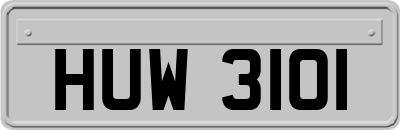 HUW 3101